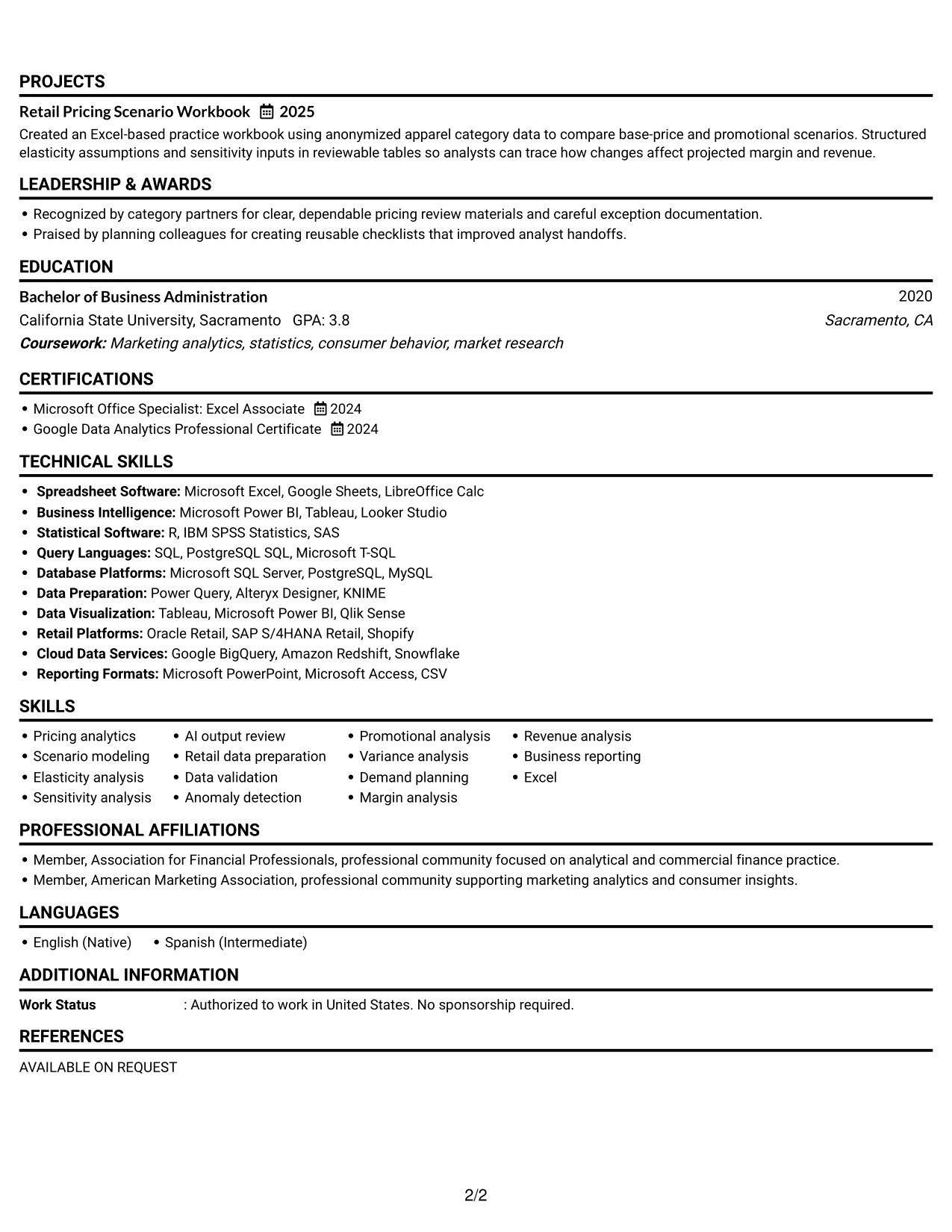 PROJECTS

Retail Pricing Scenario Workbook 2025

Created an Excel-based practice workbook using anonymized apparel category data to compare base-price and promotional scenarios. Structured elasticity assumptions and sensitivity inputs in reviewable tables so analysts can trace how changes affect projected margin and revenue.

LEADERSHIP & AWARDS

• Recognized by category partners for clear, dependable pricing review materials and careful exception documentation.
• Praised by planning colleagues for creating reusable checklists that improved analyst handoffs.

EDUCATION

Bachelor of Business Administration 2020
California State University, Sacramento GPA: 3.8 Sacramento, CA
Coursework: Marketing analytics, statistics, consumer behavior, market research

CERTIFICATIONS

• Microsoft Office Specialist: Excel Associate 2024
• Google Data Analytics Professional Certificate 2024

TECHNICAL SKILLS

• Spreadsheet Software: Microsoft Excel, Google Sheets, LibreOffice Calc
• Business Intelligence: Microsoft Power BI, Tableau, Looker Studio
• Statistical Software: R, IBM SPSS Statistics, SAS
• Query Languages: SQL, PostgreSQL SQL, Microsoft T-SQL
• Database Platforms: Microsoft SQL Server, PostgreSQL, MySQL
• Data Preparation: Power Query, Alteryx Designer, KNIME
• Data Visualization: Tableau, Microsoft Power BI, Qlik Sense
• Retail Platforms: Oracle Retail, SAP S/4HANA Retail, Shopify
• Cloud Data Services: Google BigQuery, Amazon Redshift, Snowflake
• Reporting Formats: Microsoft PowerPoint, Microsoft Access, CSV

SKILLS

• Pricing analytics
• Scenario modeling
• Elasticity analysis
• Sensitivity analysis
• AI output review
• Retail data preparation
• Data validation
• Anomaly detection
• Promotional analysis
• Variance analysis
• Demand planning
• Margin analysis
• Revenue analysis
• Business reporting
• Excel

PROFESSIONAL AFFILIATIONS

• Member, Association for Financial Professionals, professional community focused on analytical and commercial finance practice.
• Member, American Marketing Association, professional community supporting marketing analytics and consumer insights.

LANGUAGES

• English (Native) • Spanish (Intermediate)

ADDITIONAL INFORMATION

Work Status : Authorized to work in United States. No sponsorship required.

REFERENCES

AVAILABLE ON REQUEST

2/2